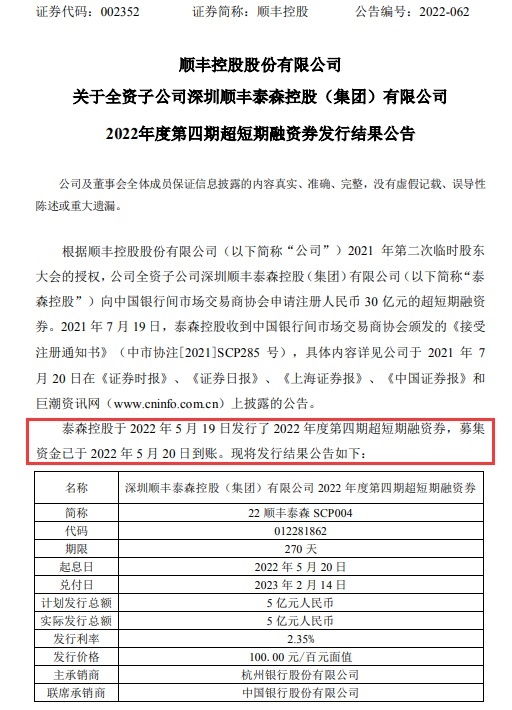 证券代码：002352　　证券简称：顺丰控股　　公告编号：2022-062

顺丰控股股份有限公司

关于全资子公司深圳顺丰泰森控股（集团）有限公司

2022年度第四期超短期融资券发行结果公告

公司及董事会全体成员保证信息披露的内容真实、准确、完整，没有虚假记载、误导性陈述或重大遗漏。

根据顺丰控股股份有限公司（以下简称“公司”）2021 年第二次临时股东大会的授权，公司全资子公司深圳顺丰泰森控股（集团）有限公司（以下简称“泰森控股”）向中国银行间市场交易商协会申请注册人民币 30 亿元的超短期融资券。2021 年 7 月 19 日，泰森控股收到中国银行间市场交易商协会颁发的《接受注册通知书》（中市协注[2021]SCP285 号），具体内容详见公司于 2021 年 7 月 20 日在《证券时报》、《证券日报》、《上海证券报》、《中国证券报》和巨潮资讯网（www.cninfo.com.cn）上披露的公告。

泰森控股于 2022 年 5 月 19 日发行了 2022 年度第四期超短期融资券，募集资金已于 2022 年 5 月 20 日到账。现将发行结果公告如下：

| 名称 | 深圳顺丰泰森控股（集团）有限公司 2022 年度第四期超短期融资券 |
|---|---|
| 简称 | 22 顺丰泰森 SCP004 |
| 代码 | 012281862 |
| 期限 | 270 天 |
| 起息日 | 2022 年 5 月 20 日 |
| 兑付日 | 2023 年 2 月 14 日 |
| 计划发行总额 | 5 亿元人民币 |
| 实际发行总额 | 5 亿元人民币 |
| 发行利率 | 2.35% |
| 发行价格 | 100.00 元/百元面值 |
| 主承销商 | 杭州银行股份有限公司 |
| 联席承销商 | 中国银行股份有限公司 |